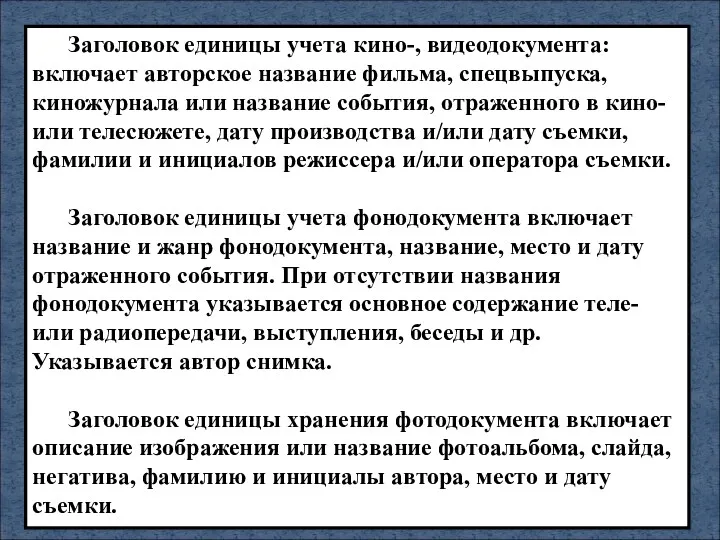 Заголовок единицы учета кино-, видеодокумента: включает авторское название фильма, спецвыпуска, киножурнала или название события, отраженного в кино- или телесюжете, дату производства и/или дату съемки, фамилии и инициалов режиссера и/или оператора съемки.

Заголовок единицы учета фонодокумента включает название и жанр фонодокумента, название, место и дату отраженного события. При отсутствии названия фонодокумента указывается основное содержание теле- или радиопередачи, выступления, беседы и др. Указывается автор снимка.

Заголовок единицы хранения фотодокумента включает описание изображения или название фотоальбома, слайда, негатива, фамилию и инициалы автора, место и дату съемки.